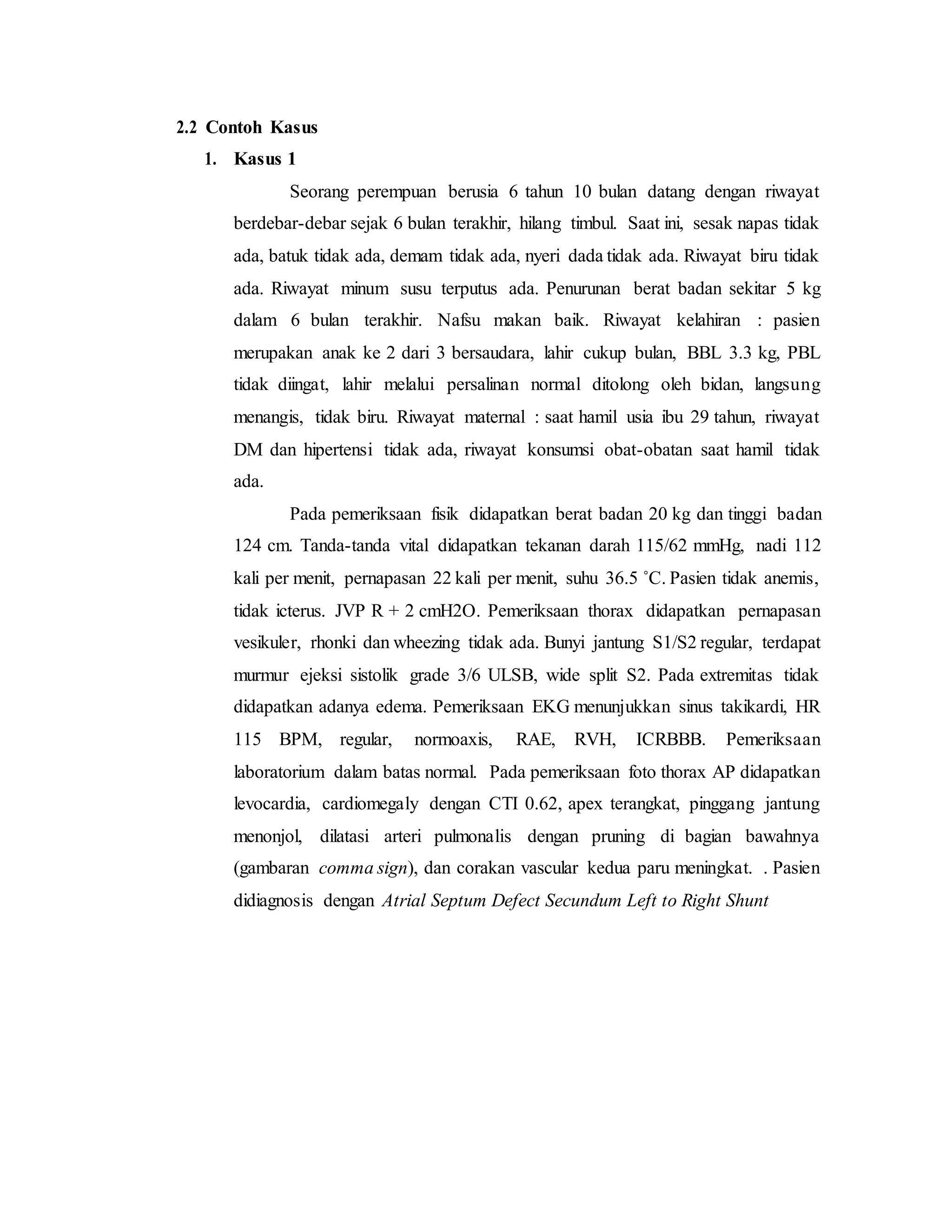 2.2 Contoh Kasus

1. Kasus 1

Seorang perempuan berusia 6 tahun 10 bulan datang dengan riwayat berdebar-debar sejak 6 bulan terakhir, hilang timbul. Saat ini, sesak napas tidak ada, batuk tidak ada, demam tidak ada, nyeri dada tidak ada. Riwayat biru tidak ada. Riwayat minum susu terputus ada. Penurunan berat badan sekitar 5 kg dalam 6 bulan terakhir. Nafsu makan baik. Riwayat kelahiran : pasien merupakan anak ke 2 dari 3 bersaudara, lahir cukup bulan, BBL 3.3 kg, PBL tidak diingat, lahir melalui persalinan normal ditolong oleh bidan, langsung menangis, tidak biru. Riwayat maternal : saat hamil usia ibu 29 tahun, riwayat DM dan hipertensi tidak ada, riwayat konsumsi obat-obatan saat hamil tidak ada.

Pada pemeriksaan fisik didapatkan berat badan 20 kg dan tinggi badan 124 cm. Tanda-tanda vital didapatkan tekanan darah 115/62 mmHg, nadi 112 kali per menit, pernapasan 22 kali per menit, suhu 36.5 ˚C. Pasien tidak anemis, tidak icterus. JVP R + 2 cmH2O. Pemeriksaan thorax didapatkan pernapasan vesikuler, rhonki dan wheezing tidak ada. Bunyi jantung S1/S2 regular, terdapat murmur ejeksi sistolik grade 3/6 ULSB, wide split S2. Pada extremitas tidak didapatkan adanya edema. Pemeriksaan EKG menunjukkan sinus takikardi, HR 115 BPM, regular, normoaxis, RAE, RVH, ICRBBB. Pemeriksaan laboratorium dalam batas normal. Pada pemeriksaan foto thorax AP didapatkan levocardia, cardiomegaly dengan CTI 0.62, apex terangkat, pinggang jantung menonjol, dilatasi arteri pulmonalis dengan pruning di bagian bawahnya (gambaran comma sign), dan corakan vascular kedua paru meningkat. . Pasien didiagnosis dengan Atrial Septum Defect Secundum Left to Right Shunt